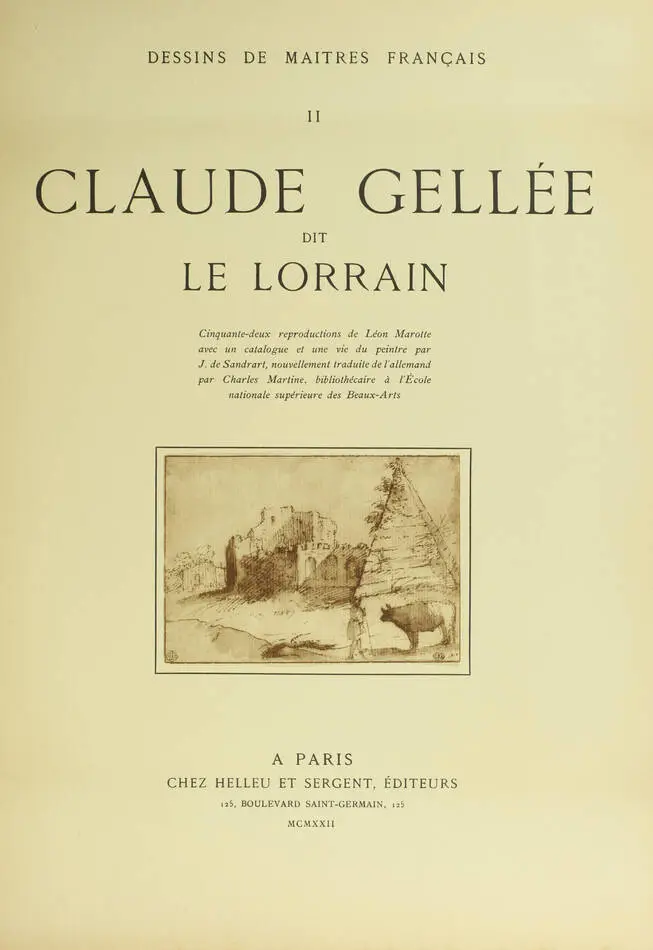 DESSINS DE MAITRES FRANÇAIS

II

CLAUDE GELLÉE

DIT

LE LORRAIN

Cinquante-deux reproductions de Léon Marotte avec un catalogue et une vie du peintre par J. de Sandrart, nouvellement traduite de l'allemand par Charles Martine, bibliothécaire à l'École nationale supérieure des Beaux-Arts

A PARIS

CHEZ HELLEU ET SERGENT, ÉDITEURS

125, BOULEVARD SAINT-GERMAIN, 125

MCMXXII